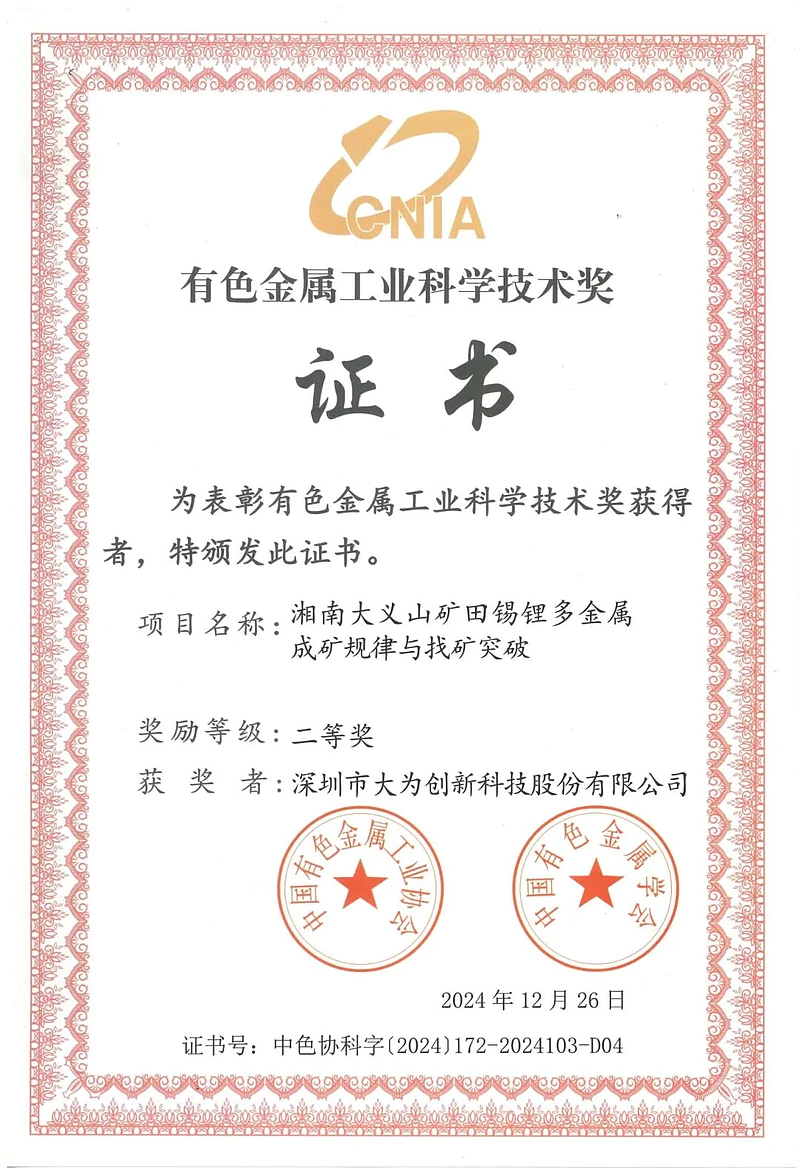 CNIA

有色金属工业科学技术奖

证书

为表彰有色金属工业科学技术奖获得者，特颁发此证书。

项目名称：湘南大义山矿田锡锂多金属成矿规律与找矿突破

奖励等级：二等奖

获 奖 者：深圳市大为创新科技股份有限公司

中国有色金属工业协会

中国有色金属学会

2024年12月26日

证书号：中色协科字〔2024〕172-2024103-D04